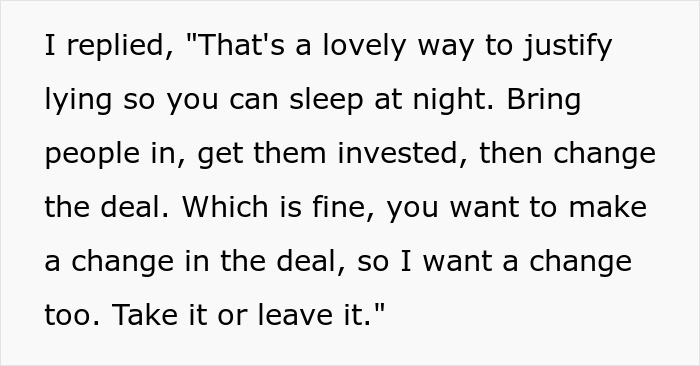 I replied, "That's a lovely way to justify lying so you can sleep at night. Bring people in, get them invested, then change the deal. Which is fine, you want to make a change in the deal, so I want a change too. Take it or leave it."